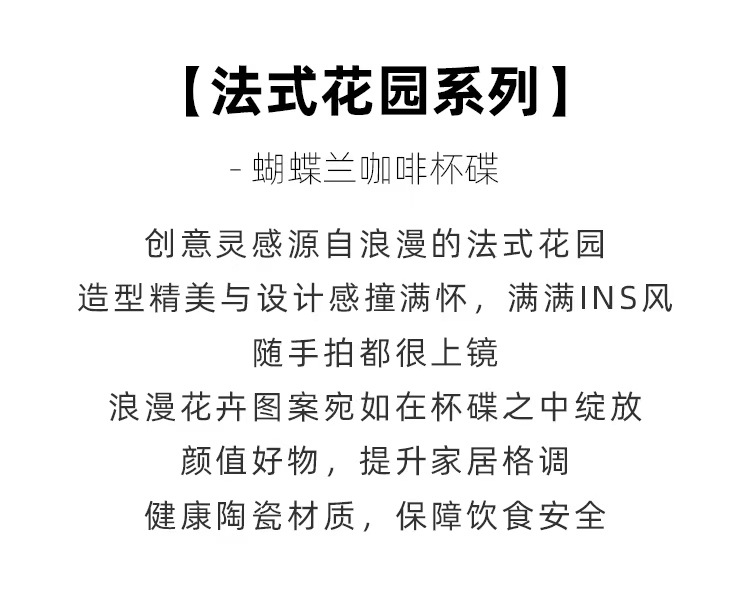 【法式花园系列】

- 蝴蝶兰咖啡杯碟

创意灵感源自浪漫的法式花园

造型精美与设计感撞满怀，满满INS风

随手拍都很上镜

浪漫花卉图案宛如在杯碟之中绽放

颜值好物，提升家居格调

健康陶瓷材质，保障饮食安全